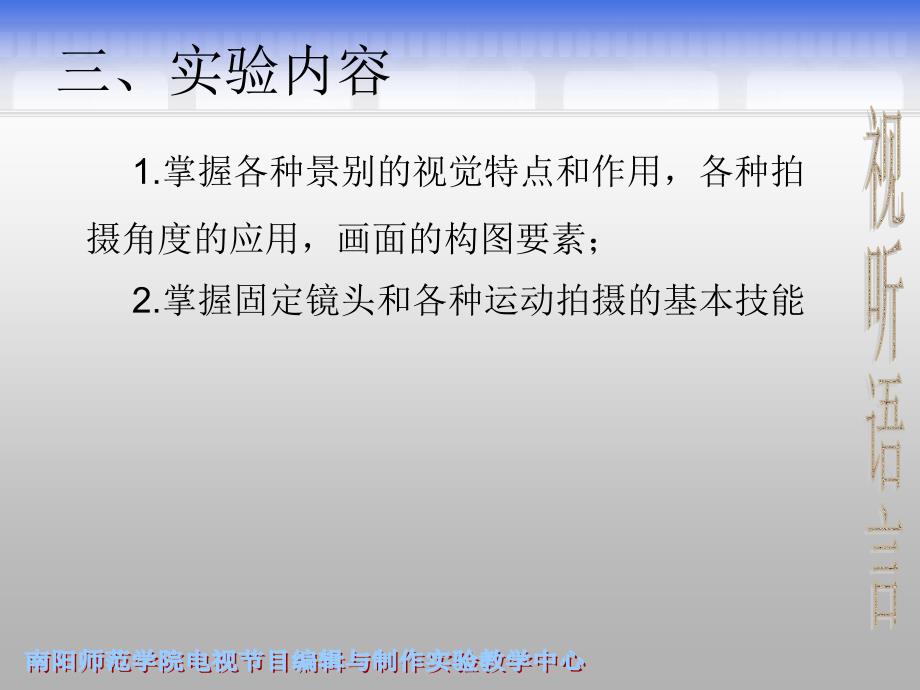 三、实验内容

1.掌握各种景别的视觉特点和作用，各种拍摄角度的应用，画面的构图要素；

2.掌握固定镜头和各种运动拍摄的基本技能

视听语言

南阳师范学院电视节目编辑与制作实验教学中心